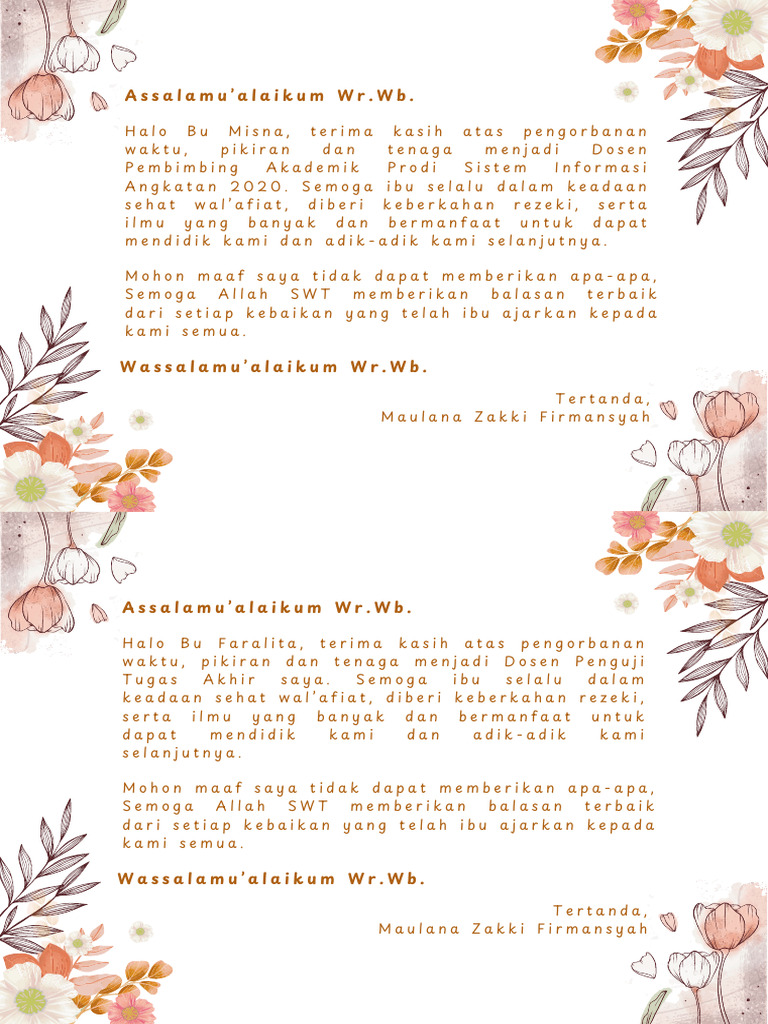 Assalamu'alaikum Wr.Wb.

Halo Bu Misna, terima kasih atas pengorbanan waktu, pikiran dan tenaga menjadi Dosen Pembimbing Akademik Prodi Sistem Informasi Angkatan 2020. Semoga ibu selalu dalam keadaan sehat wal'afiat, diberi keberkahan rezeki, serta ilmu yang banyak dan bermanfaat untuk dapat mendidik kami dan adik-adik kami selanjutnya.

Mohon maaf saya tidak dapat memberikan apa-apa, Semoga Allah SWT memberikan balasan terbaik dari setiap kebaikan yang telah ibu ajarkan kepada kami semua.

Wassalamu'alaikum Wr.Wb.

Tertanda,
Maulana Zakki Firmansyah

Assalamu'alaikum Wr.Wb.

Halo Bu Faralita, terima kasih atas pengorbanan waktu, pikiran dan tenaga menjadi Dosen Penguji Tugas Akhir saya. Semoga ibu selalu dalam keadaan sehat wal'afiat, diberi keberkahan rezeki, serta ilmu yang banyak dan bermanfaat untuk dapat mendidik kami dan adik-adik kami selanjutnya.

Mohon maaf saya tidak dapat memberikan apa-apa, Semoga Allah SWT memberikan balasan terbaik dari setiap kebaikan yang telah ibu ajarkan kepada kami semua.

Wassalamu'alaikum Wr.Wb.

Tertanda,
Maulana Zakki Firmansyah